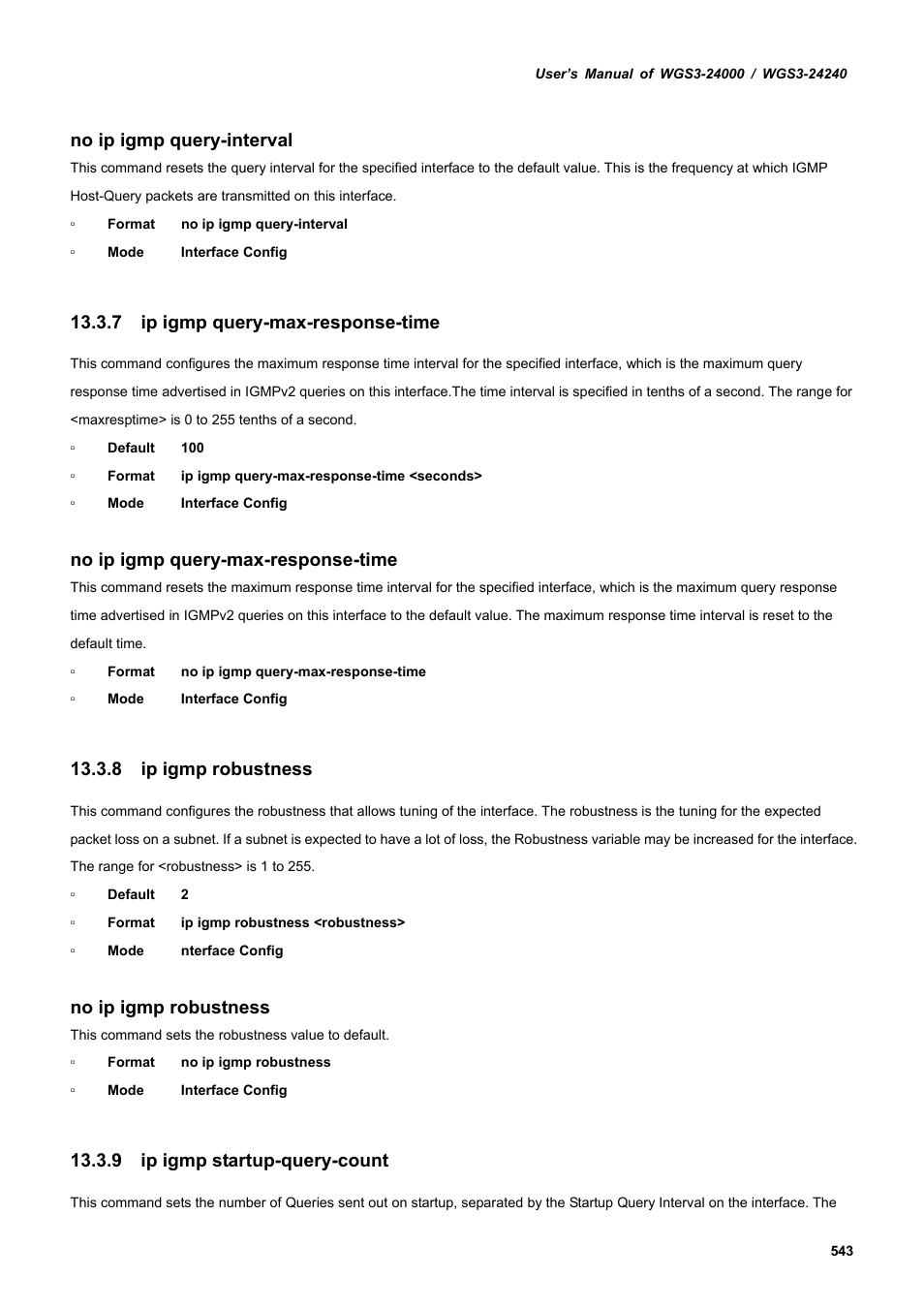 User's Manual of WGS3-24000 / WGS3-24240

no ip igmp query-interval

This command resets the query interval for the specified interface to the default value. This is the frequency at which IGMP Host-Query packets are transmitted on this interface.

▫ Format no ip igmp query-interval
▫ Mode Interface Config

13.3.7 ip igmp query-max-response-time

This command configures the maximum response time interval for the specified interface, which is the maximum query response time advertised in IGMPv2 queries on this interface.The time interval is specified in tenths of a second. The range for <maxresptime> is 0 to 255 tenths of a second.

▫ Default 100
▫ Format ip igmp query-max-response-time <seconds>
▫ Mode Interface Config

no ip igmp query-max-response-time

This command resets the maximum response time interval for the specified interface, which is the maximum query response time advertised in IGMPv2 queries on this interface to the default value. The maximum response time interval is reset to the default time.

▫ Format no ip igmp query-max-response-time
▫ Mode Interface Config

13.3.8 ip igmp robustness

This command configures the robustness that allows tuning of the interface. The robustness is the tuning for the expected packet loss on a subnet. If a subnet is expected to have a lot of loss, the Robustness variable may be increased for the interface. The range for <robustness> is 1 to 255.

▫ Default 2
▫ Format ip igmp robustness <robustness>
▫ Mode nterface Config

no ip igmp robustness

This command sets the robustness value to default.

▫ Format no ip igmp robustness
▫ Mode Interface Config

13.3.9 ip igmp startup-query-count

This command sets the number of Queries sent out on startup, separated by the Startup Query Interval on the interface. The

543